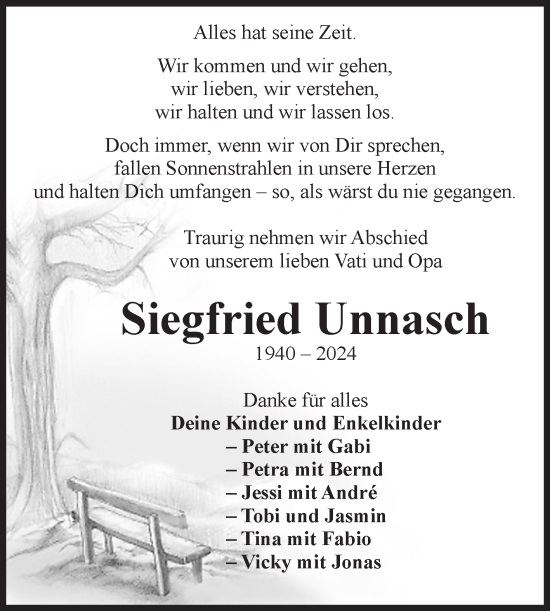 Alles hat seine Zeit.

Wir kommen und wir gehen,
wir lieben, wir verstehen,
wir halten und wir lassen los.

Doch immer, wenn wir von Dir sprechen,
fallen Sonnenstrahlen in unsere Herzen
und halten Dich umfangen – so, als wärst du nie gegangen.

Traurig nehmen wir Abschied
von unserem lieben Vati und Opa

Siegfried Unnasch
1940 – 2024

Danke für alles
Deine Kinder und Enkelkinder
– Peter mit Gabi
– Petra mit Bernd
– Jessi mit André
– Tobi und Jasmin
– Tina mit Fabio
– Vicky mit Jonas